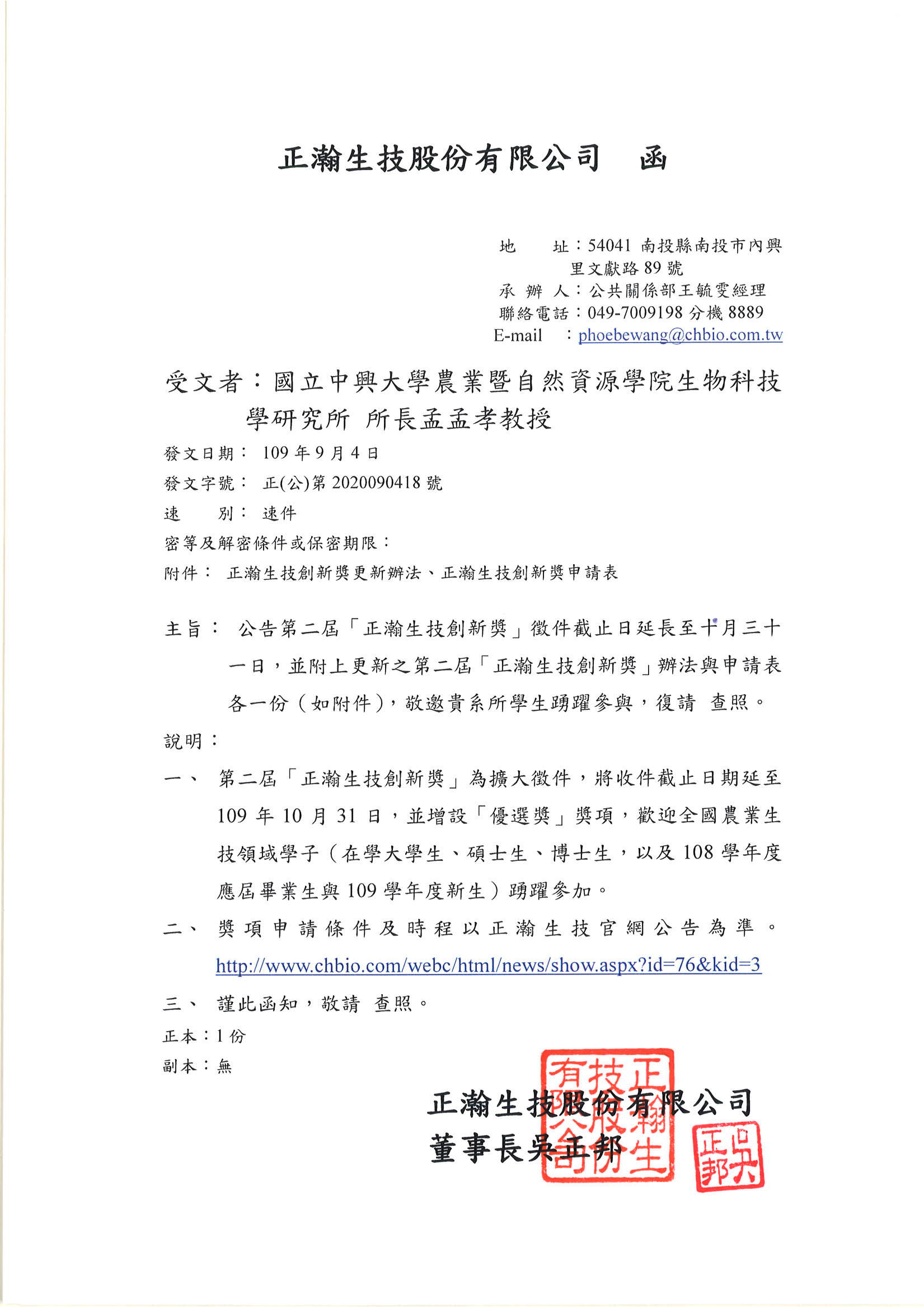 正瀚生技股份有限公司　函

地　　址：54041 南投縣南投市內興里文獻路 89 號
承 辦 人：公共關係部王毓雯經理
聯絡電話：049-7009198 分機 8889
E-mail　：phoebewang@chbio.com.tw

受文者：國立中興大學農業暨自然資源學院生物科技學研究所 所長孟孟孝教授
發文日期： 109 年 9 月 4 日
發文字號： 正(公)第 2020090418 號
速　　別： 速件
密等及解密條件或保密期限：
附件： 正瀚生技創新獎更新辦法、正瀚生技創新獎申請表

主旨： 公告第二屆「正瀚生技創新獎」徵件截止日延長至十月三十一日，並附上更新之第二屆「正瀚生技創新獎」辦法與申請表各一份（如附件），敬邀貴系所學生踴躍參與，復請 查照。

說明：

一、 第二屆「正瀚生技創新獎」為擴大徵件，將收件截止日期延至 109 年 10 月 31 日，並增設「優選獎」獎項，歡迎全國農業生技領域學子（在學大學生、碩士生、博士生，以及 108 學年度應屆畢業生與 109 學年度新生）踴躍參加。

二、 獎項申請條件及時程以正瀚生技官網公告為準。 http://www.chbio.com/webc/html/news/show.aspx?id=76&kid=3

三、 謹此函知，敬請 查照。

正本：1 份
副本：無

正瀚生技股份有限公司
董事長吳正邦

正瀚生技股份有限公司

吳正邦